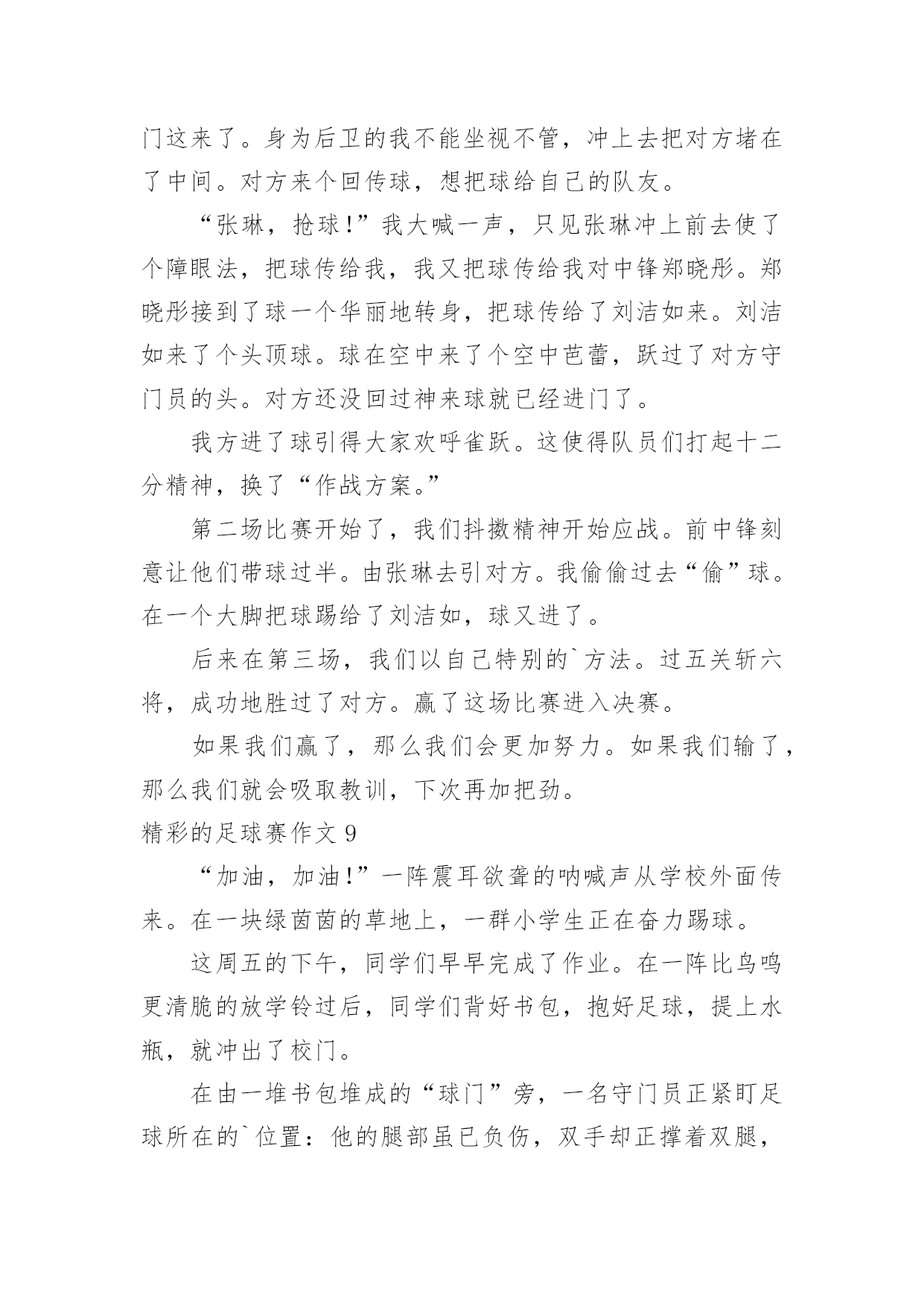 门这来了。身为后卫的我不能坐视不管，冲上去把对方堵在了中间。对方来个回传球，想把球给自己的队友。

“张琳，抢球!”我大喊一声，只见张琳冲上前去使了个障眼法，把球传给我，我又把球传给我对中锋郑晓彤。郑晓彤接到了球一个华丽地转身，把球传给了刘洁如来。刘洁如来了个头顶球。球在空中来了个空中芭蕾，跃过了对方守门员的头。对方还没回过神来球就已经进门了。

我方进了球引得大家欢呼雀跃。这使得队员们打起十二分精神，换了“作战方案。”

第二场比赛开始了，我们抖擞精神开始应战。前中锋刻意让他们带球过半。由张琳去引对方。我偷偷过去“偷”球。在一个大脚把球踢给了刘洁如，球又进了。

后来在第三场，我们以自己特别的`方法。过五关斩六将，成功地胜过了对方。赢了这场比赛进入决赛。

如果我们赢了，那么我们会更加努力。如果我们输了，那么我们就会吸取教训，下次再加把劲。

精彩的足球赛作文 9

“加油，加油!”一阵震耳欲聋的呐喊声从学校外面传来。在一块绿茵茵的草地上，一群小学生正在奋力踢球。

这周五的下午，同学们早早完成了作业。在一阵比鸟鸣更清脆的放学铃过后，同学们背好书包，抱好足球，提上水瓶，就冲出了校门。

在由一堆书包堆成的“球门”旁，一名守门员正紧盯足球所在的`位置：他的腿部虽已负伤，双手却正撑着双腿，